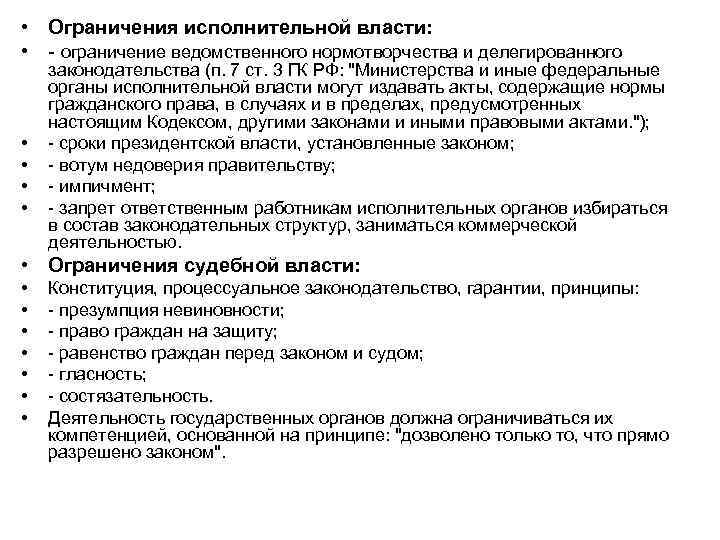 • Ограничения исполнительной власти:
• - ограничение ведомственного нормотворчества и делегированного законодательства (п. 7 ст. 3 ГК РФ: "Министерства и иные федеральные органы исполнительной власти могут издавать акты, содержащие нормы гражданского права, в случаях и в пределах, предусмотренных настоящим Кодексом, другими законами и иными правовыми актами.");
• - сроки президентской власти, установленные законом;
• - вотум недоверия правительству;
• - импичмент;
• - запрет ответственным работникам исполнительных органов избираться в состав законодательных структур, заниматься коммерческой деятельностью.
• Ограничения судебной власти:
• Конституция, процессуальное законодательство, гарантии, принципы:
• - презумпция невиновности;
• - право граждан на защиту;
• - равенство граждан перед законом и судом;
• - гласность;
• - состязательность.
• Деятельность государственных органов должна ограничиваться их компетенцией, основанной на принципе: "дозволено только то, что прямо разрешено законом".